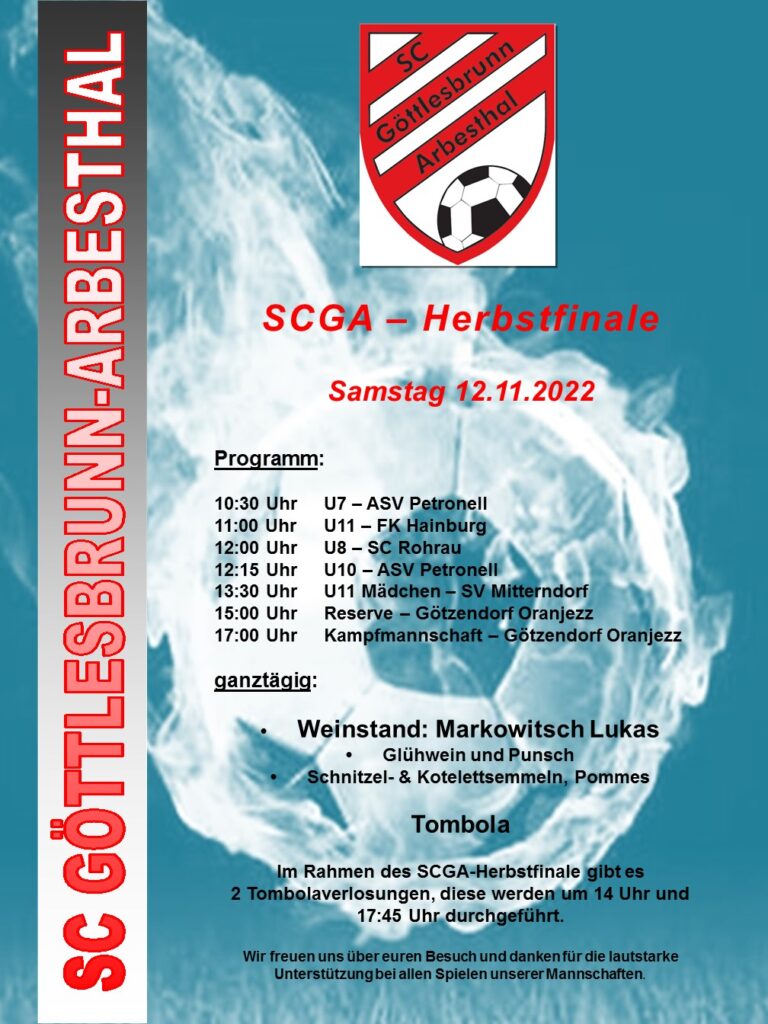 SC GÖTTLESBRUNN-ARBESTHAL

SC Göttlesbrunn Arbesthal

SCGA – Herbstfinale

Samstag 12.11.2022

Programm:

10:30 Uhr U7 – ASV Petronell
11:00 Uhr U11 – FK Hainburg
12:00 Uhr U8 – SC Rohrau
12:15 Uhr U10 – ASV Petronell
13:30 Uhr U11 Mädchen – SV Mitterndorf
15:00 Uhr Reserve – Götzendorf Oranjezz
17:00 Uhr Kampfmannschaft – Götzendorf Oranjezz

ganztägig:

• Weinstand: Markowitsch Lukas
• Glühwein und Punsch
• Schnitzel- & Kotelettsemmeln, Pommes

Tombola

Im Rahmen des SCGA-Herbstfinale gibt es 2 Tombolaverlosungen, diese werden um 14 Uhr und 17:45 Uhr durchgeführt.

Wir freuen uns über euren Besuch und danken für die lautstarke Unterstützung bei allen Spielen unserer Mannschaften.